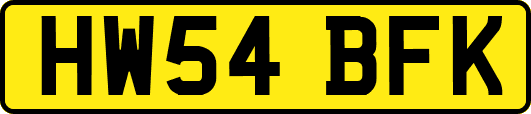 HW54 BFK